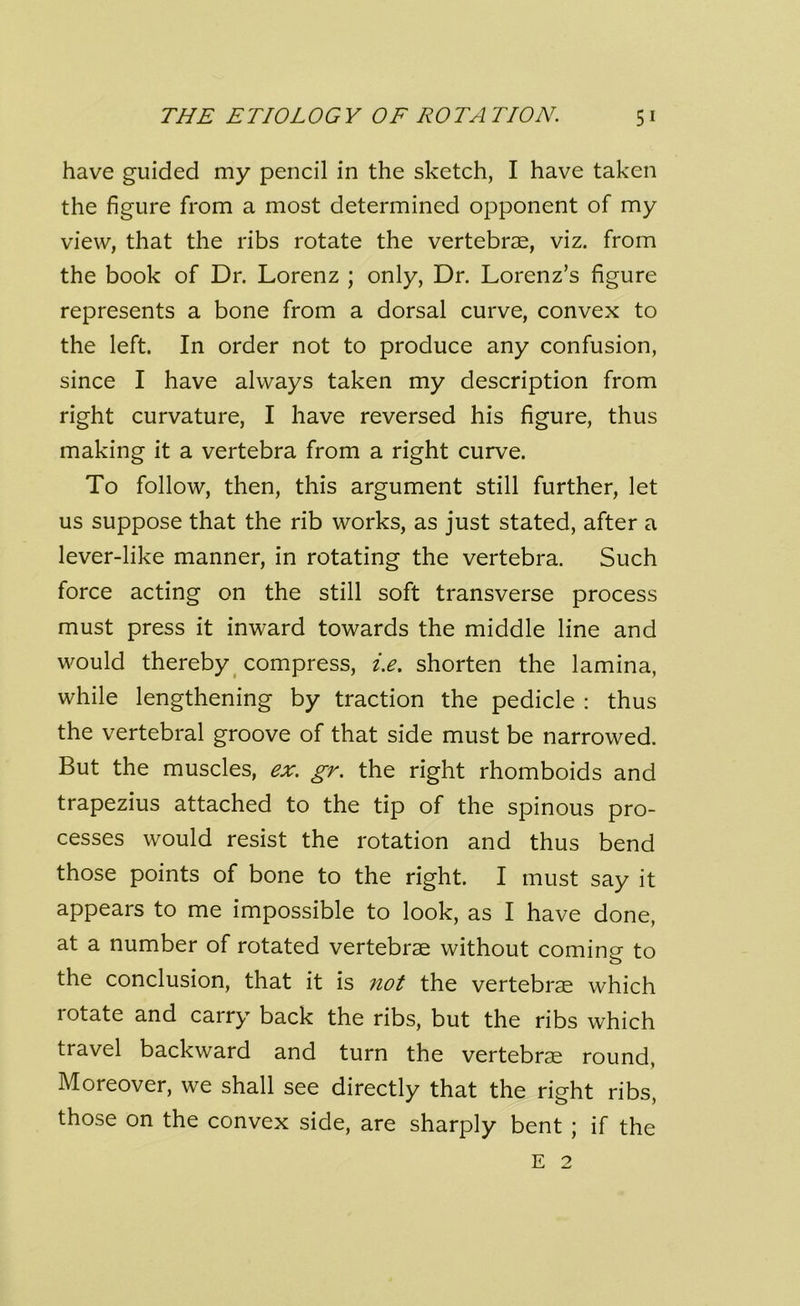 THE ETIOLOGY OF ROTATION. 51

have guided my pencil in the sketch, I have taken the figure from a most determined opponent of my view, that the ribs rotate the vertebræ, viz. from the book of Dr. Lorenz ; only, Dr. Lorenz's figure represents a bone from a dorsal curve, convex to the left. In order not to produce any confusion, since I have always taken my description from right curvature, I have reversed his figure, thus making it a vertebra from a right curve.

To follow, then, this argument still further, let us suppose that the rib works, as just stated, after a lever-like manner, in rotating the vertebra. Such force acting on the still soft transverse process must press it inward towards the middle line and would thereby compress, i.e. shorten the lamina, while lengthening by traction the pedicle : thus the vertebral groove of that side must be narrowed. But the muscles, ex. gr. the right rhomboids and trapezius attached to the tip of the spinous processes would resist the rotation and thus bend those points of bone to the right. I must say it appears to me impossible to look, as I have done, at a number of rotated vertebræ without coming to the conclusion, that it is not the vertebræ which rotate and carry back the ribs, but the ribs which travel backward and turn the vertebræ round, Moreover, we shall see directly that the right ribs, those on the convex side, are sharply bent ; if the

E 2